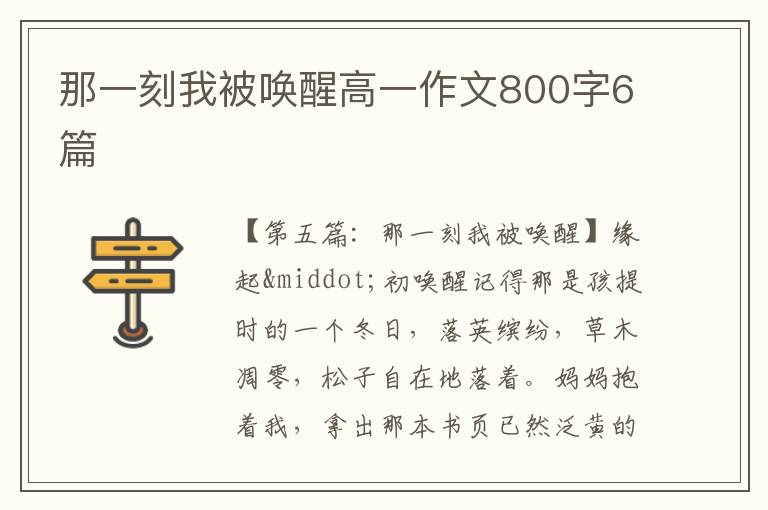 那一刻我被唤醒高一作文800字6篇

【第五篇：那一刻我被唤醒】缘起&middot;初唤醒记得那是孩提时的一个冬日，落英缤纷，草木凋零，松子自在地落着。妈妈抱着我，拿出那本书页已然泛黄的